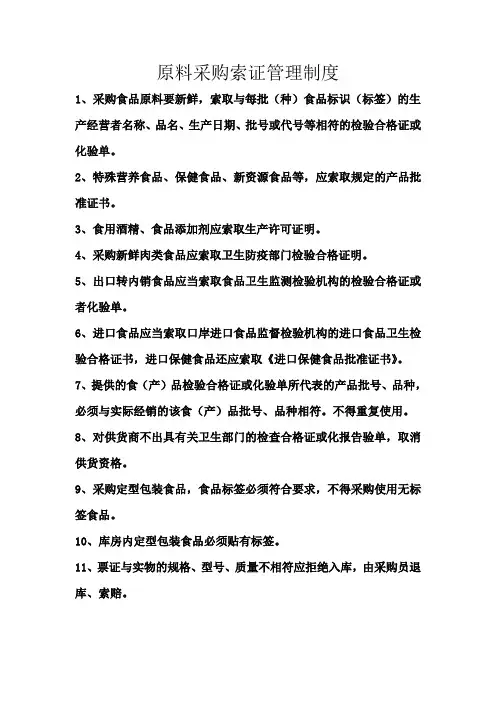 原料采购索证管理制度

1、采购食品原料要新鲜，索取与每批（种）食品标识（标签）的生产经营者名称、品名、生产日期、批号或代号等相符的检验合格证或化验单。

2、特殊营养食品、保健食品、新资源食品等，应索取规定的产品批准证书。

3、食用酒精、食品添加剂应索取生产许可证明。

4、采购新鲜肉类食品应索取卫生防疫部门检验合格证明。

5、出口转内销食品应当索取食品卫生监测检验机构的检验合格证或者化验单。

6、进口食品应当索取口岸进口食品监督检验机构的进口食品卫生检验合格证书，进口保健食品还应索取《进口保健食品批准证书》。

7、提供的食（产）品检验合格证或化验单所代表的产品批号、品种，必须与实际经销的该食（产）品批号、品种相符。不得重复使用。

8、对供货商不出具有关卫生部门的检查合格证或化报告验单，取消供货资格。

9、采购定型包装食品，食品标签必须符合要求，不得采购使用无标签食品。

10、库房内定型包装食品必须贴有标签。

11、票证与实物的规格、型号、质量不相符应拒绝入库，由采购员退库、索赔。